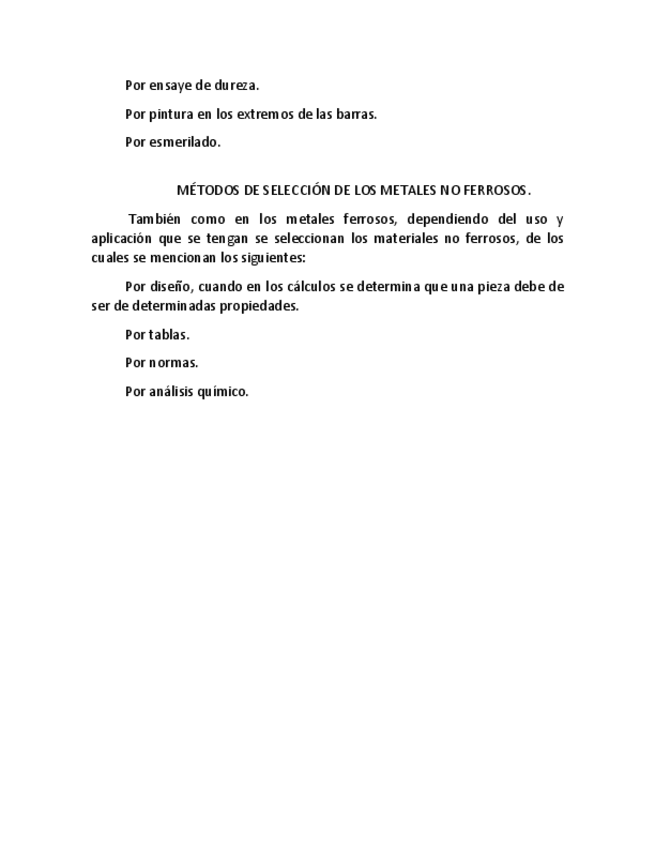 Por ensaye de dureza.

Por pintura en los extremos de las barras.

Por esmerilado.

MÉTODOS DE SELECCIÓN DE LOS METALES NO FERROSOS.

También como en los metales ferrosos, dependiendo del uso y aplicación que se tengan se seleccionan los materiales no ferrosos, de los cuales se mencionan los siguientes:

Por diseño, cuando en los cálculos se determina que una pieza debe de ser de determinadas propiedades.

Por tablas.

Por normas.

Por análisis químico.